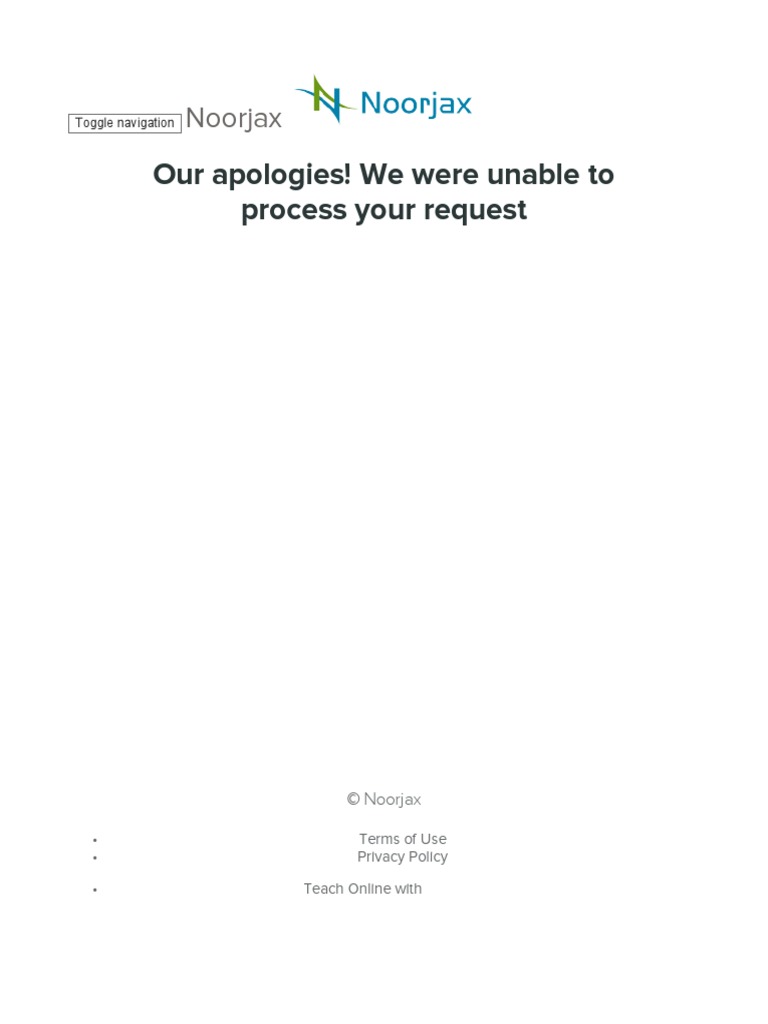 Toggle navigation Noorjax Noorjax

Our apologies! We were unable to process your request

© Noorjax

• Terms of Use
• Privacy Policy

• Teach Online with